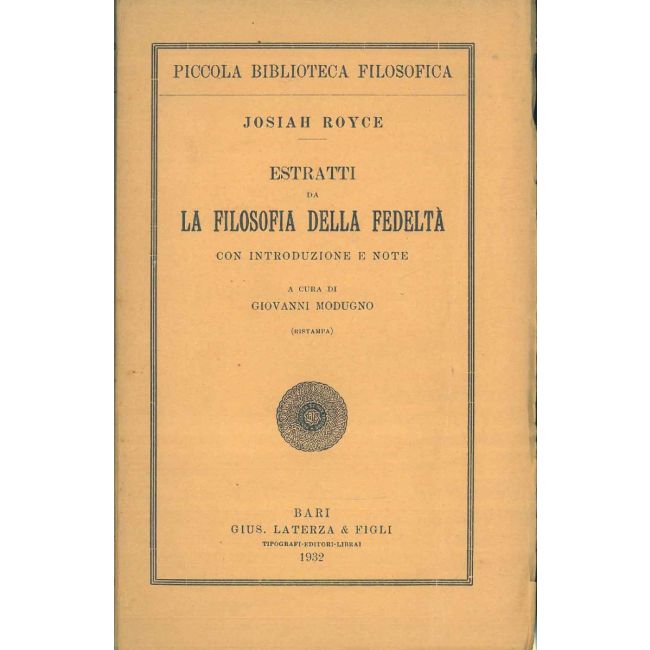 PICCOLA BIBLIOTECA FILOSOFICA

JOSIAH ROYCE

ESTRATTI
DA
LA FILOSOFIA DELLA FEDELTÀ
CON INTRODUZIONE E NOTE

A CURA DI
GIOVANNI MODUGNO

(RISTAMPA)

BARI
GIUS. LATERZA & FIGLI
TIPOGRAFI-EDITORI-LIBRAI
1932